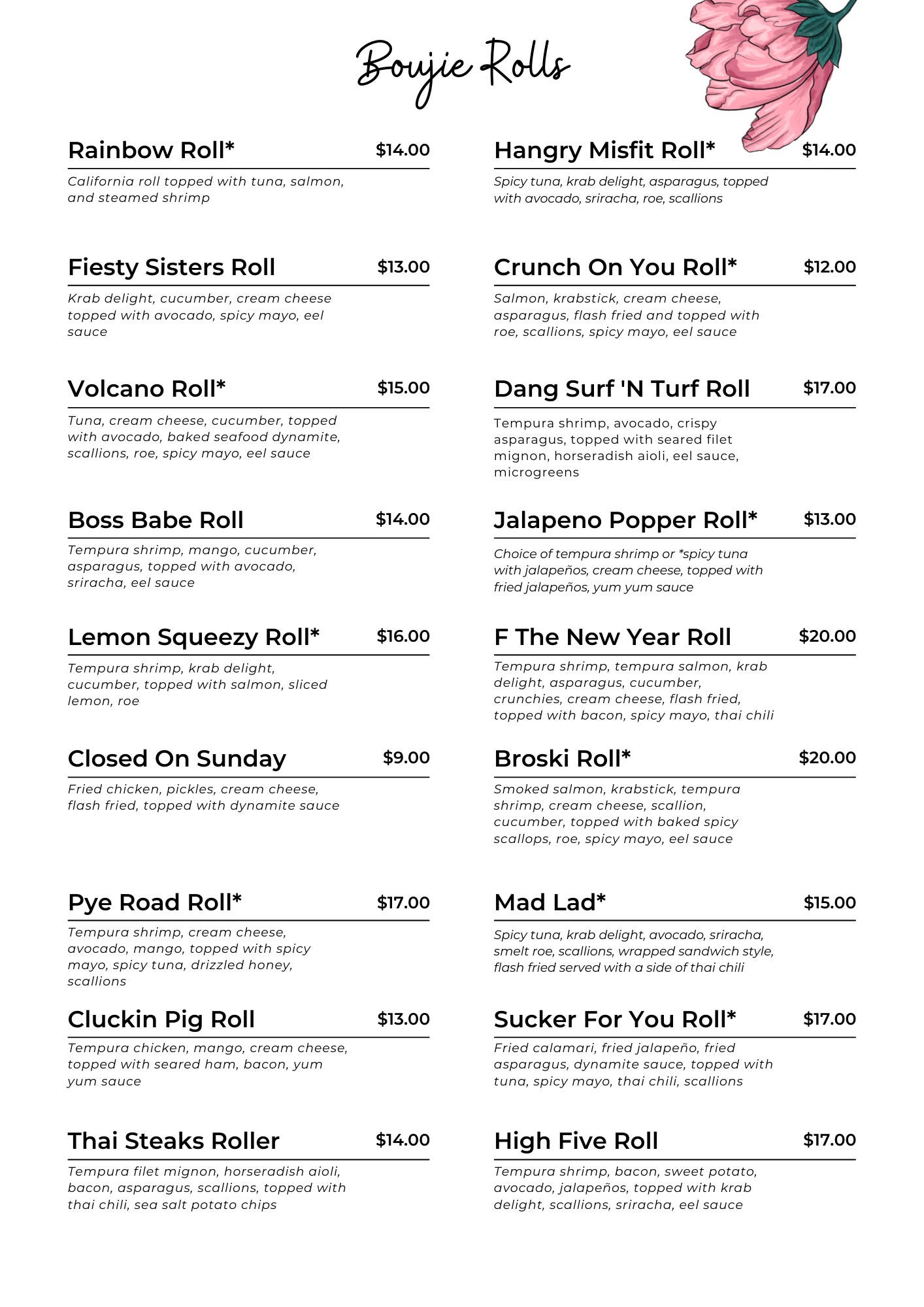 Boujie Rolls

Rainbow Roll* $14.00

California roll topped with tuna, salmon, and steamed shrimp

Fiesty Sisters Roll $13.00

Krab delight, cucumber, cream cheese topped with avocado, spicy mayo, eel sauce

Volcano Roll* $15.00

Tuna, cream cheese, cucumber, topped with avocado, baked seafood dynamite, scallions, roe, spicy mayo, eel sauce

Boss Babe Roll $14.00

Tempura shrimp, mango, cucumber, asparagus, topped with avocado, sriracha, eel sauce

Lemon Squeezy Roll* $16.00

Tempura shrimp, krab delight, cucumber, topped with salmon, sliced lemon, roe

Closed On Sunday $9.00

Fried chicken, pickles, cream cheese, flash fried, topped with dynamite sauce

Pye Road Roll* $17.00

Tempura shrimp, cream cheese, avocado, mango, topped with spicy mayo, spicy tuna, drizzled honey, scallions

Cluckin Pig Roll $13.00

Tempura chicken, mango, cream cheese, topped with seared ham, bacon, yum yum sauce

Thai Steaks Roller $14.00

Tempura filet mignon, horseradish aioli, bacon, asparagus, scallions, topped with thai chili, sea salt potato chips

Hangry Misfit Roll* $14.00

Spicy tuna, krab delight, asparagus, topped with avocado, sriracha, roe, scallions

Crunch On You Roll* $12.00

Salmon, krabstick, cream cheese, asparagus, flash fried and topped with roe, scallions, spicy mayo, eel sauce

Dang Surf 'N Turf Roll $17.00

Tempura shrimp, avocado, crispy asparagus, topped with seared filet mignon, horseradish aioli, eel sauce, microgreens

Jalapeno Popper Roll* $13.00

Choice of tempura shrimp or *spicy tuna with jalapeños, cream cheese, topped with fried jalapeños, yum yum sauce

F The New Year Roll $20.00

Tempura shrimp, tempura salmon, krab delight, asparagus, cucumber, crunchies, cream cheese, flash fried, topped with bacon, spicy mayo, thai chili

Broski Roll* $20.00

Smoked salmon, krabstick, tempura shrimp, cream cheese, scallion, cucumber, topped with baked spicy scallops, roe, spicy mayo, eel sauce

Mad Lad* $15.00

Spicy tuna, krab delight, avocado, sriracha, smelt roe, scallions, wrapped sandwich style, flash fried served with a side of thai chili

Sucker For You Roll* $17.00

Fried calamari, fried jalapeño, fried asparagus, dynamite sauce, topped with tuna, spicy mayo, thai chili, scallions

High Five Roll $17.00

Tempura shrimp, bacon, sweet potato, avocado, jalapeños, topped with krab delight, scallions, sriracha, eel sauce